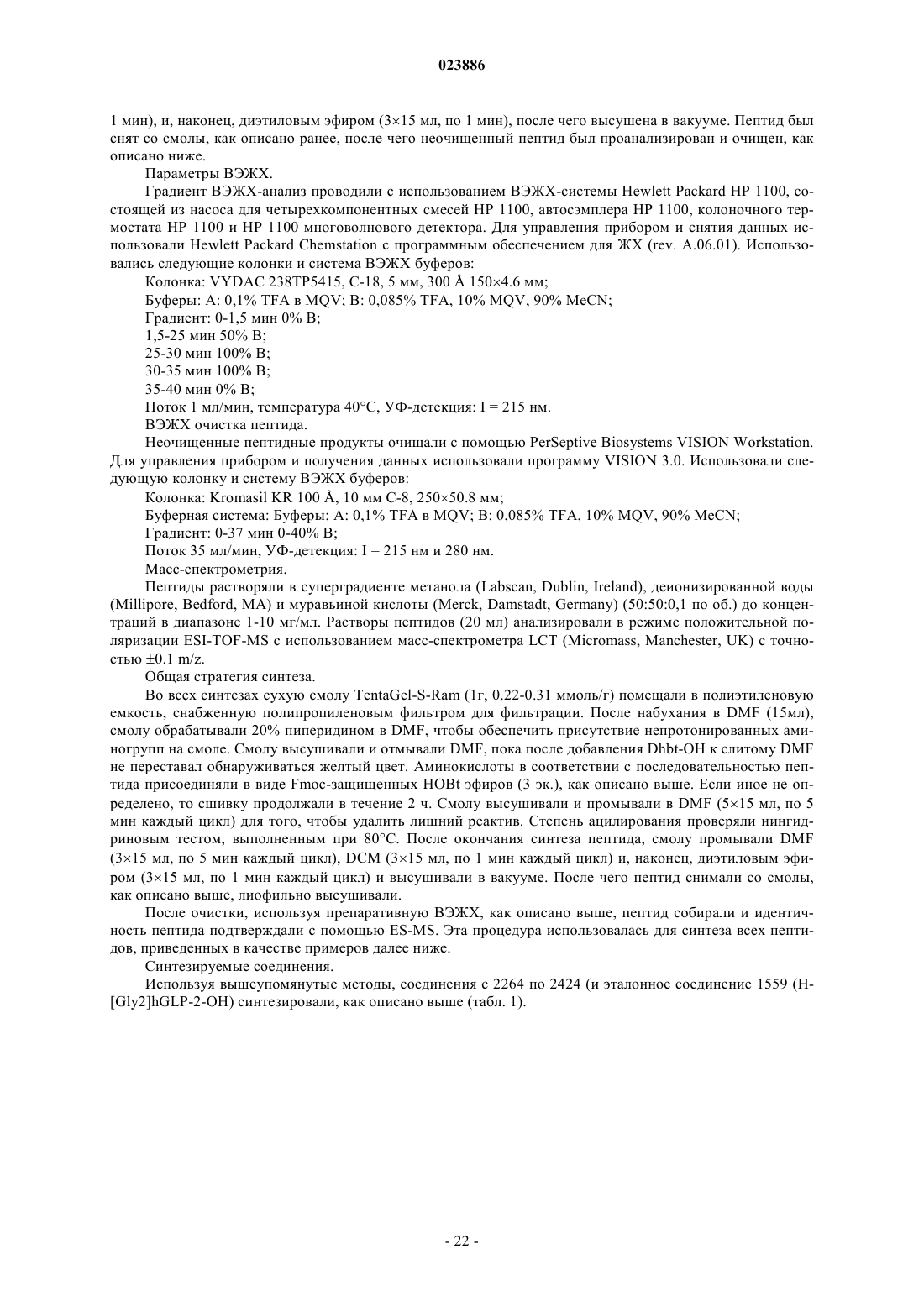 023886

1 мин), и, наконец, диэтиловым эфиром (3×15 мл, по 1 мин), после чего высушена в вакууме. Пептид был снят со смолы, как описано ранее, после чего неочищенный пептид был проанализирован и очищен, как описано ниже.

Параметры ВЭЖХ.

Градиент ВЭЖХ-анализ проводили с использованием ВЭЖХ-системы Hewlett Packard HP 1100, состоящей из насоса для четырехкомпонентных смесей HP 1100, автосэмплера HP 1100, колоночного термостата HP 1100 и HP 1100 многоволнового детектора. Для управления прибором и снятия данных использовали Hewlett Packard Chemstation с программным обеспечением для ЖХ (rev. A.06.01). Использовались следующие колонки и система ВЭЖХ буферов:

Колонка: VYDAC 238TP5415, C-18, 5 мм, 300 Å 150×4.6 мм;

Буферы: A: 0,1% TFA в MQV; B: 0,085% TFA, 10% MQV, 90% MeCN;

Градиент: 0-1,5 мин 0% B;

1,5-25 мин 50% B;

25-30 мин 100% B;

30-35 мин 100% B;

35-40 мин 0% B;

Поток 1 мл/мин, температура 40°C, УФ-детекция: I = 215 нм.

ВЭЖХ очистка пептида.

Неочищенные пептидные продукты очищали с помощью PerSeptive Biosystems VISION Workstation. Для управления прибором и получения данных использовали программу VISION 3.0. Использовали следующую колонку и систему ВЭЖХ буферов:

Колонка: Kromasil KR 100 Å, 10 мм C-8, 250×50.8 мм;

Буферная система: Буферы: A: 0,1% TFA в MQV; B: 0,085% TFA, 10% MQV, 90% MeCN;

Градиент: 0-37 мин 0-40% B;

Поток 35 мл/мин, УФ-детекция: I = 215 нм и 280 нм.

Масс-спектрометрия.

Пептиды растворяли в суперградиенте метанола (Labscan, Dublin, Ireland), деионизированной воды (Millipore, Bedford, MA) и муравьиной кислоты (Merck, Damstadt, Germany) (50:50:0,1 по об.) до концентраций в диапазоне 1-10 мг/мл. Растворы пептидов (20 мл) анализировали в режиме положительной поляризации ESI-TOF-MS с использованием масс-спектрометра LCT (Micromass, Manchester, UK) с точностью ±0.1 m/z.

Общая стратегия синтеза.

Во всех синтезах сухую смолу TentaGel-S-Ram (1г, 0.22-0.31 ммоль/г) помещали в полиэтиленовую емкость, снабженную полипропиленовым фильтром для фильтрации. После набухания в DMF (15мл), смолу обрабатывали 20% пиперидином в DMF, чтобы обеспечить присутствие непротонированных аминогрупп на смоле. Смолу высушивали и отмывали DMF, пока после добавления Dhbt-OH к слитому DMF не переставал обнаруживаться желтый цвет. Аминокислоты в соответствии с последовательностью пептида присоединяли в виде Fmoc-защищенных HOBt эфиров (3 эк.), как описано выше. Если иное не определено, то сшивку продолжали в течение 2 ч. Смолу высушивали и промывали в DMF (5×15 мл, по 5 мин каждый цикл) для того, чтобы удалить лишний реактив. Степень ацилирования проверяли нингидриновым тестом, выполненным при 80°C. После окончания синтеза пептида, смолу промывали DMF (3×15 мл, по 5 мин каждый цикл), DCM (3×15 мл, по 1 мин каждый цикл) и, наконец, диэтиловым эфиром (3×15 мл, по 1 мин каждый цикл) и высушивали в вакууме. После чего пептид снимали со смолы, как описано выше, лиофильно высушивали.

После очистки, используя препаративную ВЭЖХ, как описано выше, пептид собирали и идентичность пептида подтверждали с помощью ES-MS. Эта процедура использовалась для синтеза всех пептидов, приведенных в качестве примеров далее ниже.

Синтезируемые соединения.

Используя вышеупомянутые методы, соединения с 2264 по 2424 (и эталонное соединение 1559 (H-[Gly2]hGLP-2-OH) синтезировали, как описано выше (табл. 1).

- 22 -